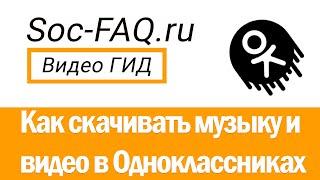 Soc-FAQ.ru

Видео ГИД

Как скачивать музыку и видео в Одноклассниках